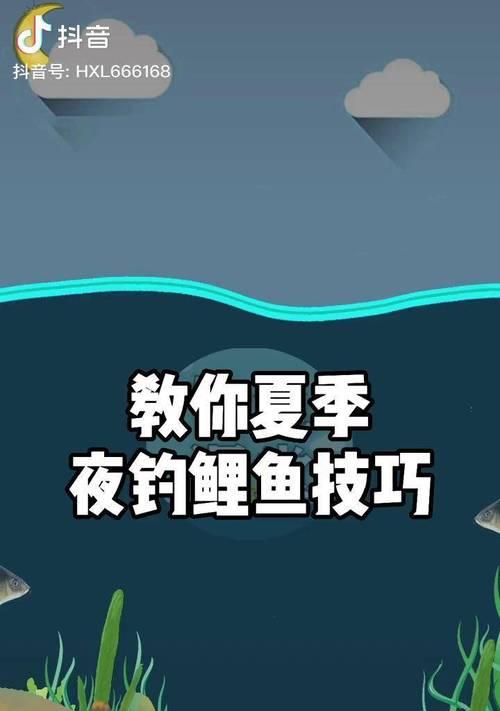 抖音
抖音号: HXL666168

教你夏季
夜钓鲤鱼技巧